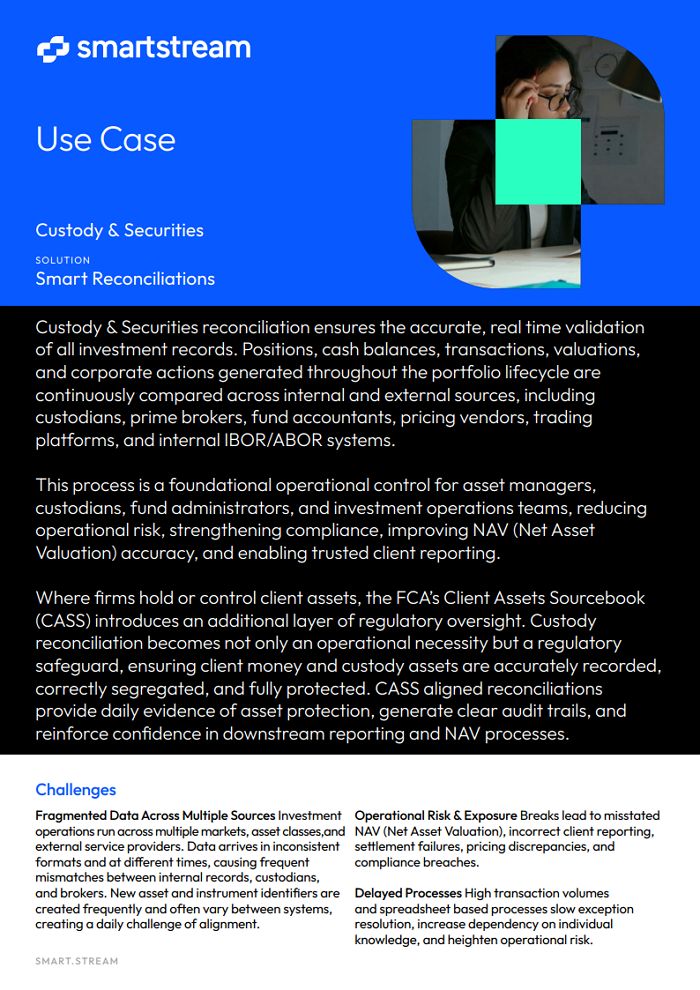 smartstream

Use Case

Custody & Securities

SOLUTION

Smart Reconciliations

Custody & Securities reconciliation ensures the accurate, real time validation of all investment records. Positions, cash balances, transactions, valuations, and corporate actions generated throughout the portfolio lifecycle are continuously compared across internal and external sources, including custodians, prime brokers, fund accountants, pricing vendors, trading platforms, and internal IBOR/ABOR systems.

This process is a foundational operational control for asset managers, custodians, fund administrators, and investment operations teams, reducing operational risk, strengthening compliance, improving NAV (Net Asset Valuation) accuracy, and enabling trusted client reporting.

Where firms hold or control client assets, the FCA's Client Assets Sourcebook (CASS) introduces an additional layer of regulatory oversight. Custody reconciliation becomes not only an operational necessity but a regulatory safeguard, ensuring client money and custody assets are accurately recorded, correctly segregated, and fully protected. CASS aligned reconciliations provide daily evidence of asset protection, generate clear audit trails, and reinforce confidence in downstream reporting and NAV processes.

Challenges

Fragmented Data Across Multiple Sources Investment operations run across multiple markets, asset classes,and external service providers. Data arrives in inconsistent formats and at different times, causing frequent mismatches between internal records, custodians, and brokers. New asset and instrument identifiers are created frequently and often vary between systems, creating a daily challenge of alignment.

Operational Risk & Exposure Breaks lead to misstated NAV (Net Asset Valuation), incorrect client reporting, settlement failures, pricing discrepancies, and compliance breaches.

Delayed Processes High transaction volumes and spreadsheet based processes slow exception resolution, increase dependency on individual knowledge, and heighten operational risk.

SMART.STREAM